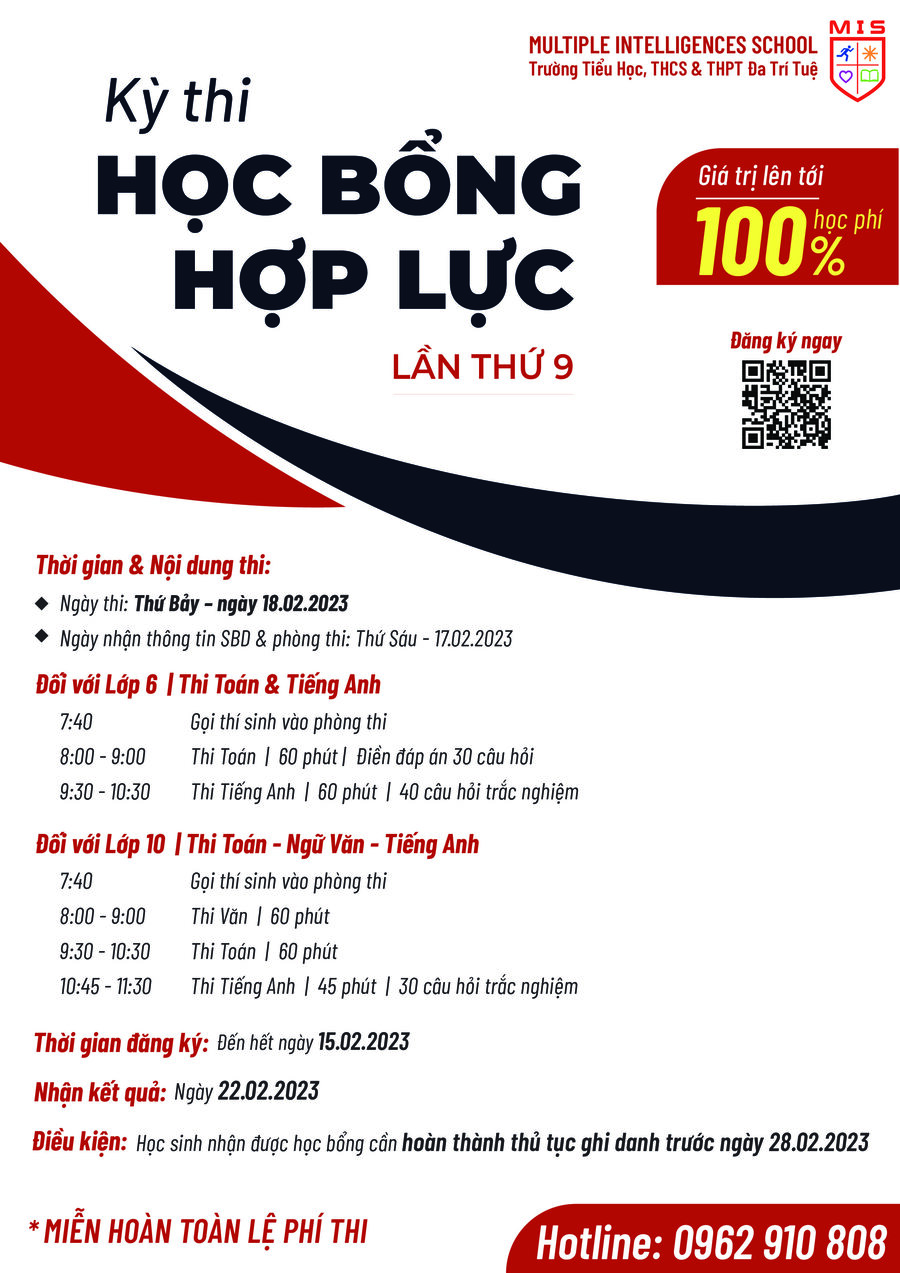 MULTIPLE INTELLIGENCES SCHOOL
Trường Tiểu Học, THCS & THPT Đa Trí Tuệ

MIS

Kỳ thi
HỌC BỔNG
HỢP LỰC
LẦN THỨ 9

Giá trị lên tới
100% học phí

Đăng ký ngay

Thời gian & Nội dung thi:
◆ Ngày thi: Thứ Bảy - ngày 18.02.2023
◆ Ngày nhận thông tin SBD & phòng thi: Thứ Sáu - 17.02.2023

Đối với Lớp 6 | Thi Toán & Tiếng Anh
7:40 Gọi thí sinh vào phòng thi
8:00 - 9:00 Thi Toán | 60 phút | Điền đáp án 30 câu hỏi
9:30 - 10:30 Thi Tiếng Anh | 60 phút | 40 câu hỏi trắc nghiệm

Đối với Lớp 10 | Thi Toán - Ngữ Văn - Tiếng Anh
7:40 Gọi thí sinh vào phòng thi
8:00 - 9:00 Thi Văn | 60 phút
9:30 - 10:30 Thi Toán | 60 phút
10:45 - 11:30 Thi Tiếng Anh | 45 phút | 30 câu hỏi trắc nghiệm

Thời gian đăng ký: Đến hết ngày 15.02.2023

Nhận kết quả: Ngày 22.02.2023

Điều kiện: Học sinh nhận được học bổng cần hoàn thành thủ tục ghi danh trước ngày 28.02.2023

* MIỄN HOÀN TOÀN LỆ PHÍ THI

Hotline: 0962 910 808